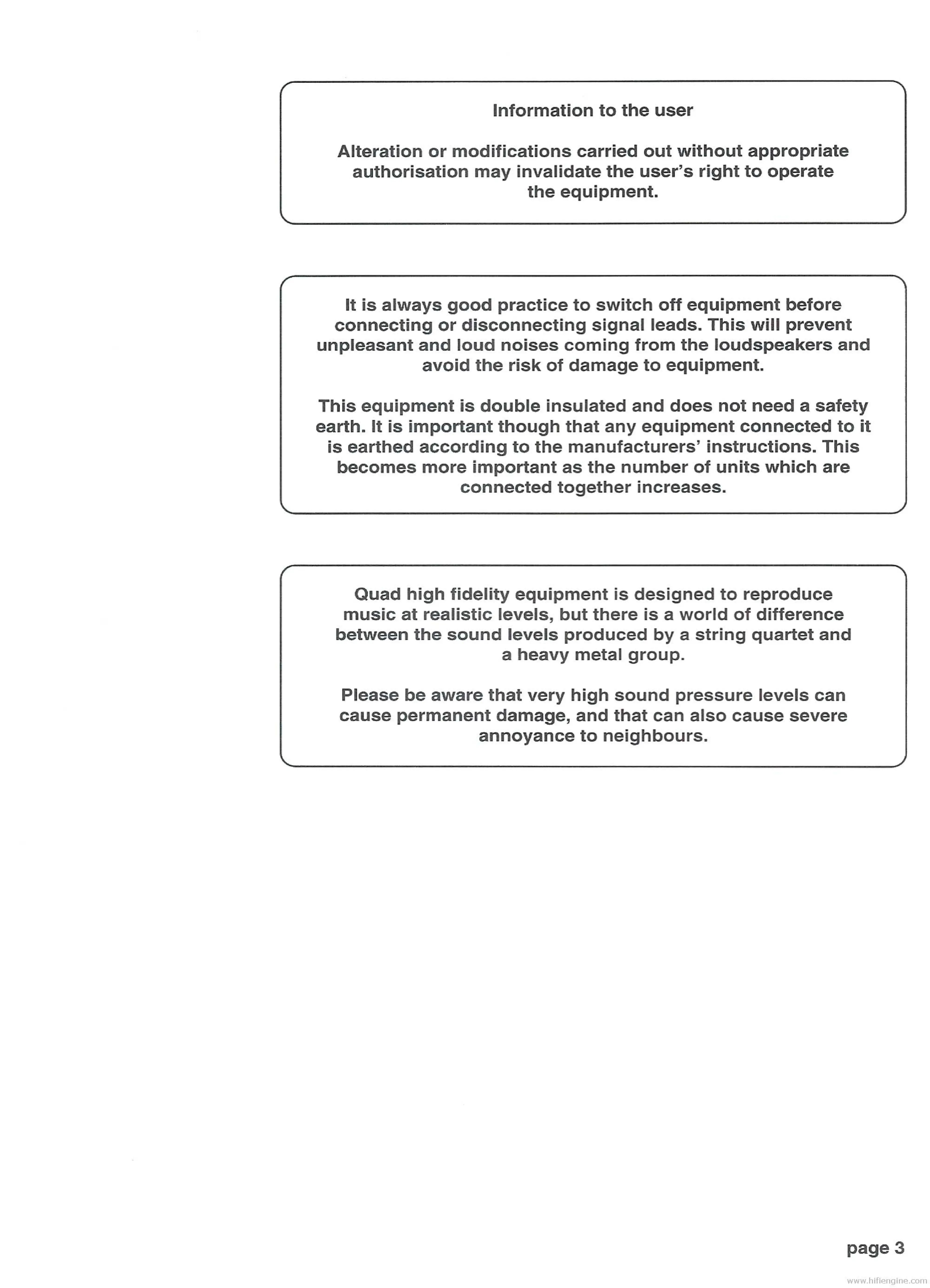 Information to the user

Alteration or modifications carried out without appropriate authorisation may invalidate the user's right to operate the equipment.

It is always good practice to switch off equipment before connecting or disconnecting signal leads. This will prevent unpleasant and loud noises coming from the loudspeakers and avoid the risk of damage to equipment.

This equipment is double insulated and does not need a safety earth. It is important though that any equipment connected to it is earthed according to the manufacturers' instructions. This becomes more important as the number of units which are connected together increases.

Quad high fidelity equipment is designed to reproduce music at realistic levels, but there is a world of difference between the sound levels produced by a string quartet and a heavy metal group.

Please be aware that very high sound pressure levels can cause permanent damage, and that can also cause severe annoyance to neighbours.

page 3

www.hifiengine.com